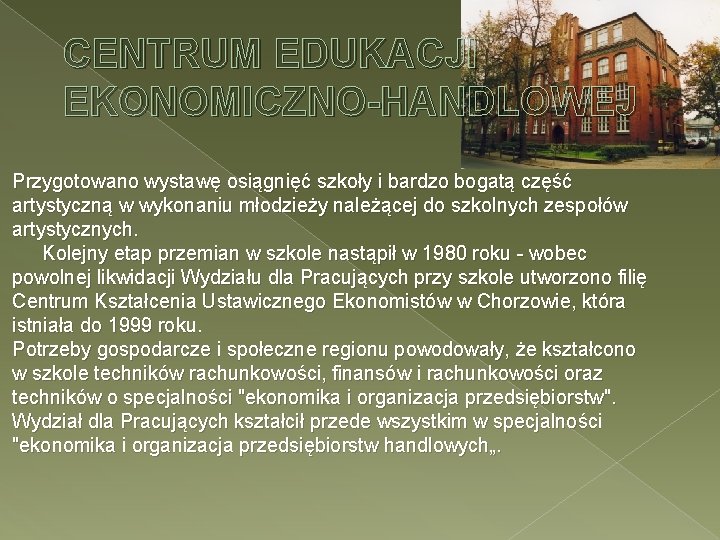 CENTRUM EDUKACJI EKONOMICZNO-HANDLOWEJ

Przygotowano wystawę osiągnięć szkoły i bardzo bogatą część artystyczną w wykonaniu młodzieży należącej do szkolnych zespołów artystycznych.

Kolejny etap przemian w szkole nastąpił w 1980 roku - wobec powolnej likwidacji Wydziału dla Pracujących przy szkole utworzono filię Centrum Kształcenia Ustawicznego Ekonomistów w Chorzowie, która istniała do 1999 roku.
Potrzeby gospodarcze i społeczne regionu powodowały, że kształcono w szkole techników rachunkowości, finansów i rachunkowości oraz techników o specjalności "ekonomika i organizacja przedsiębiorstw". Wydział dla Pracujących kształcił przede wszystkim w specjalności "ekonomika i organizacja przedsiębiorstw handlowych„.